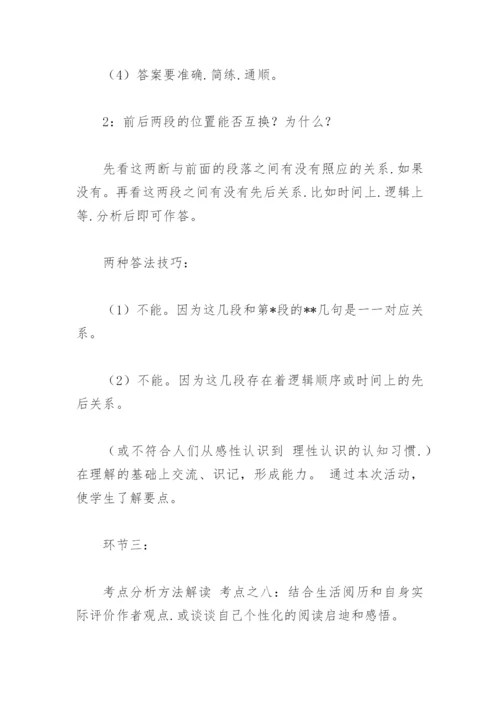 （4）答案要准确.简练.通顺。

2：前后两段的位置能否互换？为什么？

先看这两断与前面的段落之间有没有照应的关系.如果没有。再看这两段之间有没有先后关系.比如时间上.逻辑上等.分析后即可作答。

两种答法技巧：

（1）不能。因为这几段和第*段的**几句是一一对应关系。

（2）不能。因为这几段存在着逻辑顺序或时间上的先后关系。

（或不符合人们从感性认识到 理性认识的认知习惯.）在理解的基础上交流、识记，形成能力。 通过本次活动，使学生了解要点。

环节三：

考点分析方法解读 考点之八：结合生活阅历和自身实际评价作者观点.或谈谈自己个性化的阅读启迪和感悟。